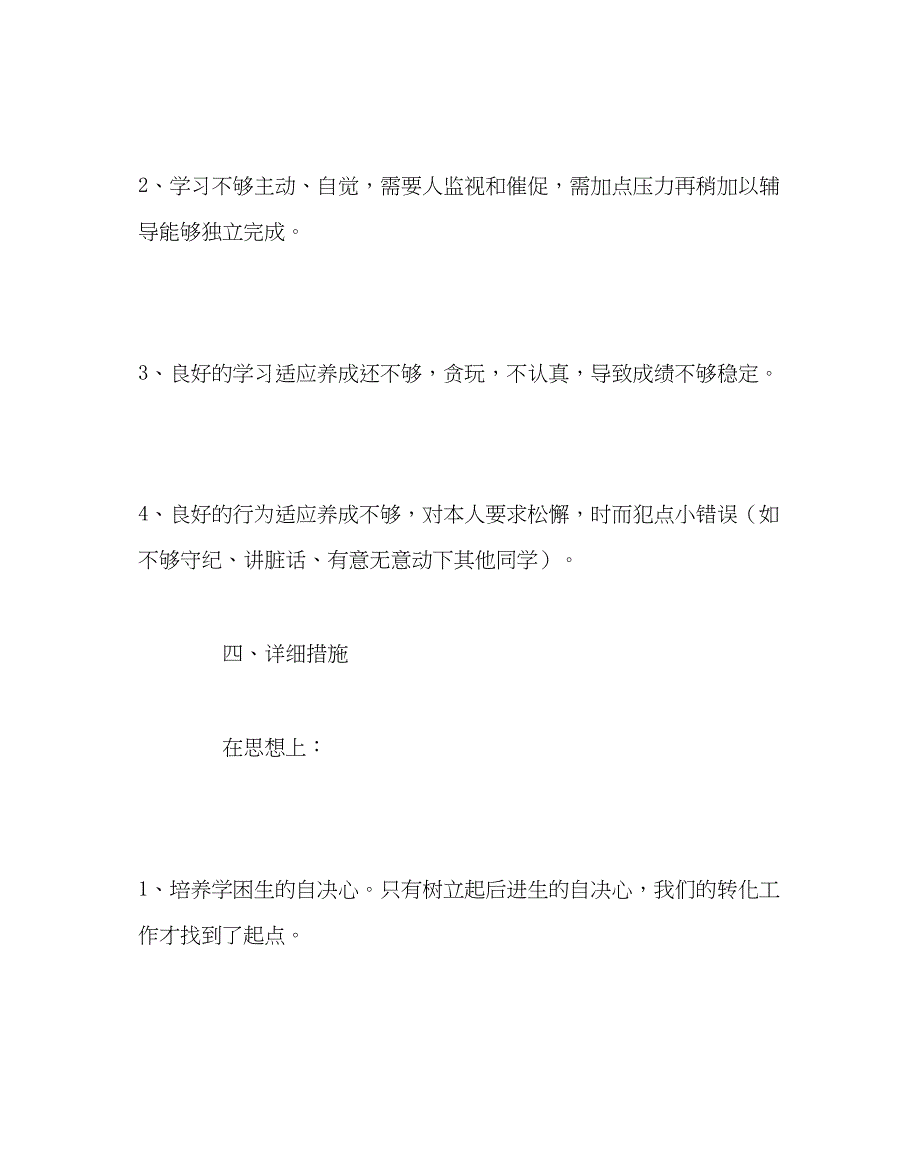 2、学习不够主动、自觉，需要人监视和催促，需加点压力再稍加以辅导能够独立完成。

3、良好的学习适应养成还不够，贪玩，不认真，导致成绩不够稳定。

4、良好的行为适应养成不够，对本人要求松懈，时而犯点小错误（如不够守纪、讲脏话、有意无意动下其他同学）。

四、详细措施

在思想上：

1、培养学困生的自决心。只有树立起后进生的自决心，我们的转化工作才找到了起点。